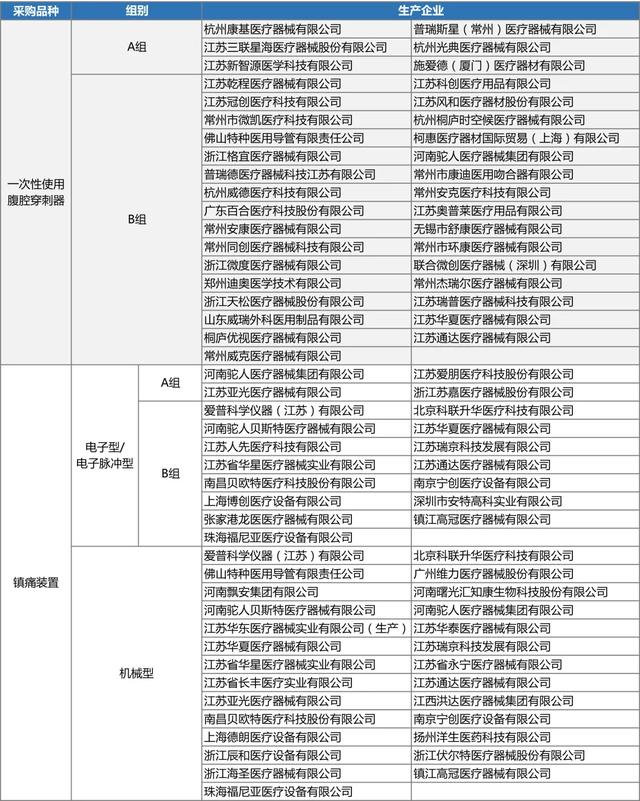 | 采购品种 | 组别 | | 生产企业 | |
|---|---|---|---|---|
| 一次性使用腹腔穿刺器 | A组 | | 杭州康基医疗器械有限公司 | 普瑞斯星（常州）医疗器械有限公司 |
| | | | 江苏三联星海医疗器械股份有限公司 | 杭州光典医疗器械有限公司 |
| | | | 江苏新智源医学科技有限公司 | 施爱德（厦门）医疗器材有限公司 |
| | B组 | | 江苏乾程医疗器械有限公司 | 江苏科创医疗用品有限公司 |
| | | | 江苏冠创医疗科技有限公司 | 江苏风和医疗器材股份有限公司 |
| | | | 常州市微凯医疗科技有限公司 | 杭州桐庐时空候医疗器械有限公司 |
| | | | 佛山特种医用导管有限责任公司 | 柯惠医疗器材国际贸易（上海）有限公司 |
| | | | 浙江格宜医疗器械有限公司 | 河南驼人医疗器械集团有限公司 |
| | | | 普瑞德医疗器械科技江苏有限公司 | 常州市康迪医用吻合器有限公司 |
| | | | 杭州威德医疗科技有限公司 | 常州安克医疗科技有限公司 |
| | | | 广东百合医疗科技股份有限公司 | 江苏奥普莱医疗用品有限公司 |
| | | | 常州安康医疗器械有限公司 | 无锡市舒康医疗器械有限公司 |
| | | | 常州同创医疗器械科技有限公司 | 常州市环康医疗器械有限公司 |
| | | | 浙江微度医疗器械有限公司 | 联合微创医疗器械（深圳）有限公司 |
| | | | 郑州迪奥医学技术有限公司 | 常州杰瑞尔医疗器械有限公司 |
| | | | 浙江天松医疗器械股份有限公司 | 江苏瑞普医疗器械科技有限公司 |
| | | | 山东威瑞外科医用制品有限公司 | 江苏华夏医疗器械有限公司 |
| | | | 桐庐优视医疗器械有限公司 | 江苏通达医疗器械有限公司 |
| | | | 常州威克医疗器械有限公司 | |
| 镇痛装置 | 电子型/电子脉冲型 | A组 | 河南驼人医疗器械集团有限公司 | 江苏爱朋医疗科技股份有限公司 |
| | | | 江苏亚光医疗器械有限公司 | 浙江苏嘉医疗器械股份有限公司 |
| | | B组 | 爱普科学仪器（江苏）有限公司 | 北京科联升华医疗科技有限公司 |
| | | | 河南驼人贝斯特医疗器械有限公司 | 江苏华夏医疗器械有限公司 |
| | | | 江苏人先医疗科技有限公司 | 江苏瑞京科技发展有限公司 |
| | | | 江苏省华星医疗器械实业有限公司 | 江苏通达医疗器械有限公司 |
| | | | 南昌贝欧特医疗科技股份有限公司 | 南京宁创医疗设备有限公司 |
| | | | 上海博创医疗设备有限公司 | 深圳市安特高科实业有限公司 |
| | | | 张家港龙医疗器械有限公司 | 镇江高冠医疗器械有限公司 |
| | | | 珠海福尼亚医疗设备有限公司 | |
| | 机械型 | | 爱普科学仪器（江苏）有限公司 | 北京科联升华医疗科技有限公司 |
| | | | 佛山特种医用导管有限责任公司 | 广州维力医疗器械股份有限公司 |
| | | | 河南飘安集团有限公司 | 河南曙光汇知康生物科技股份有限公司 |
| | | | 河南驼人贝斯特医疗器械有限公司 | 河南驼人医疗器械集团有限公司 |
| | | | 江苏华东医疗器械实业有限公司（生产） | 江苏华泰医疗器械有限公司 |
| | | | 江苏华夏医疗器械有限公司 | 江苏瑞京科技发展有限公司 |
| | | | 江苏省华星医疗器械实业有限公司 | 江苏省永宁医疗器械有限公司 |
| | | | 江苏省长丰医疗实业有限公司 | 江苏通达医疗器械有限公司 |
| | | | 江苏亚光医疗器械有限公司 | 江西洪达医疗器械集团有限公司 |
| | | | 南昌贝欧特医疗科技股份有限公司 | 南京宁创医疗设备有限公司 |
| | | | 上海德朗医疗设备有限公司 | 扬州洋生医药科技有限公司 |
| | | | 浙江辰和医疗设备有限公司 | 浙江伏尔特医疗器械股份有限公司 |
| | | | 浙江海圣医疗器械有限公司 | 镇江高冠医疗器械有限公司 |
| | | | 珠海福尼亚医疗设备有限公司 | |